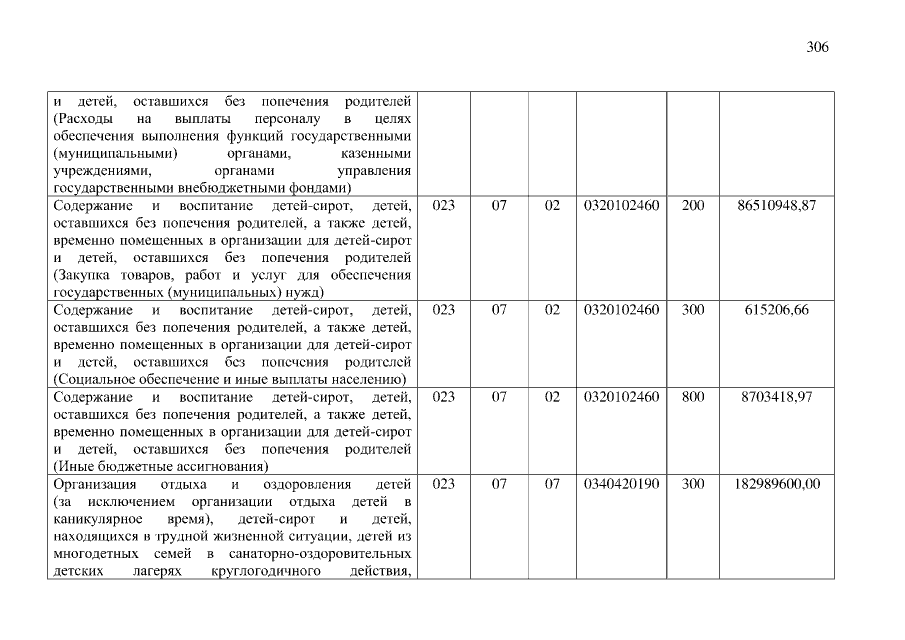 306

| | | | | | | |
|---|---|---|---|---|---|---|
| и детей, оставшихся без попечения родителей (Расходы на выплаты персоналу в целях обеспечения выполнения функций государственными (муниципальными) органами, казенными учреждениями, органами управления государственными внебюджетными фондами) | | | | | | |
| Содержание и воспитание детей-сирот, детей, оставшихся без попечения родителей, а также детей, временно помещенных в организации для детей-сирот и детей, оставшихся без попечения родителей (Закупка товаров, работ и услуг для обеспечения государственных (муниципальных) нужд) | 023 | 07 | 02 | 0320102460 | 200 | 86510948,87 |
| Содержание и воспитание детей-сирот, детей, оставшихся без попечения родителей, а также детей, временно помещенных в организации для детей-сирот и детей, оставшихся без попечения родителей (Социальное обеспечение и иные выплаты населению) | 023 | 07 | 02 | 0320102460 | 300 | 615206,66 |
| Содержание и воспитание детей-сирот, детей, оставшихся без попечения родителей, а также детей, временно помещенных в организации для детей-сирот и детей, оставшихся без попечения родителей (Иные бюджетные ассигнования) | 023 | 07 | 02 | 0320102460 | 800 | 8703418,97 |
| Организация отдыха и оздоровления детей (за исключением организации отдыха детей в каникулярное время), детей-сирот и детей, находящихся в трудной жизненной ситуации, детей из многодетных семей в санаторно-оздоровительных детских лагерях круглогодичного действия, | 023 | 07 | 07 | 0340420190 | 300 | 182989600,00 |